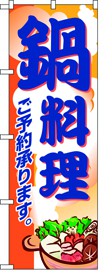 鍋料理

ご予約承ります。